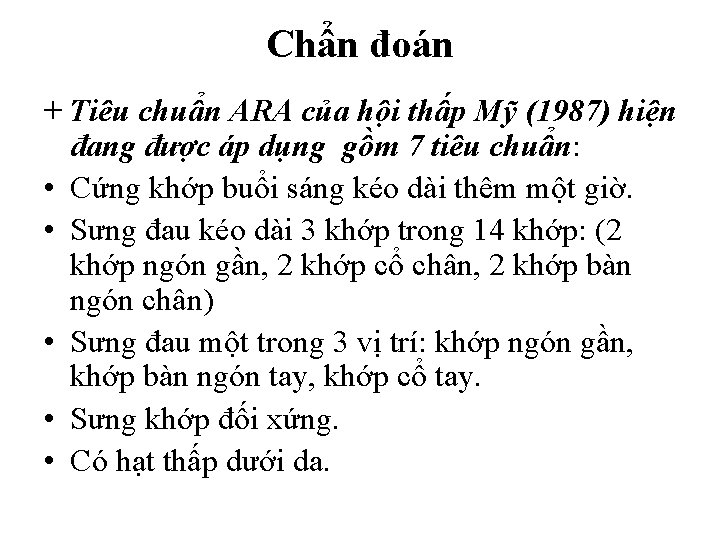 Chẩn đoán

+ Tiêu chuẩn ARA của hội thấp Mỹ (1987) hiện đang được áp dụng gồm 7 tiêu chuẩn:

• Cứng khớp buổi sáng kéo dài thêm một giờ.

• Sưng đau kéo dài 3 khớp trong 14 khớp: (2 khớp ngón gần, 2 khớp cổ chân, 2 khớp bàn ngón chân)

• Sưng đau một trong 3 vị trí: khớp ngón gần, khớp bàn ngón tay, khớp cổ tay.

• Sưng khớp đối xứng.

• Có hạt thấp dưới da.